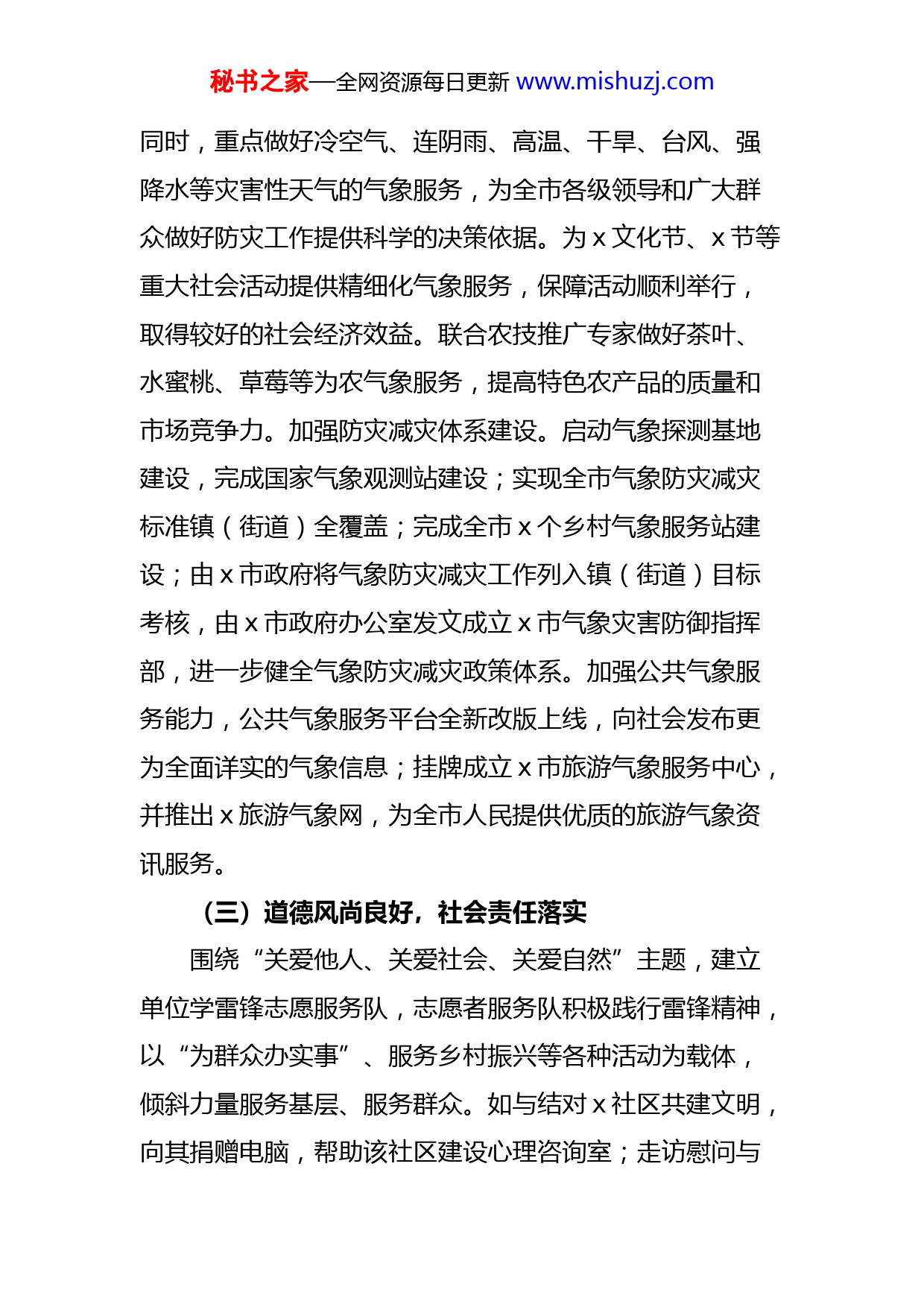 秘书之家—全网资源每日更新 www.mishuzj.com

同时，重点做好冷空气、连阴雨、高温、干旱、台风、强降水等灾害性天气的气象服务，为全市各级领导和广大群众做好防灾工作提供科学的决策依据。为 x 文化节、x 节等重大社会活动提供精细化气象服务，保障活动顺利举行，取得较好的社会经济效益。联合农技推广专家做好茶叶、水蜜桃、草莓等为农气象服务，提高特色农产品的质量和市场竞争力。加强防灾减灾体系建设。启动气象探测基地建设，完成国家气象观测站建设；实现全市气象防灾减灾标准镇（街道）全覆盖；完成全市 x 个乡村气象服务站建设；由 x 市政府将气象防灾减灾工作列入镇（街道）目标考核，由 x 市政府办公室发文成立 x 市气象灾害防御指挥部，进一步健全气象防灾减灾政策体系。加强公共气象服务能力，公共气象服务平台全新改版上线，向社会发布更为全面详实的气象信息；挂牌成立 x 市旅游气象服务中心，并推出 x 旅游气象网，为全市人民提供优质的旅游气象资讯服务。

（三）道德风尚良好，社会责任落实

围绕“关爱他人、关爱社会、关爱自然”主题，建立单位学雷锋志愿服务队，志愿者服务队积极践行雷锋精神，以“为群众办实事”、服务乡村振兴等各种活动为载体，倾斜力量服务基层、服务群众。如与结对 x 社区共建文明，向其捐赠电脑，帮助该社区建设心理咨询室；走访慰问与